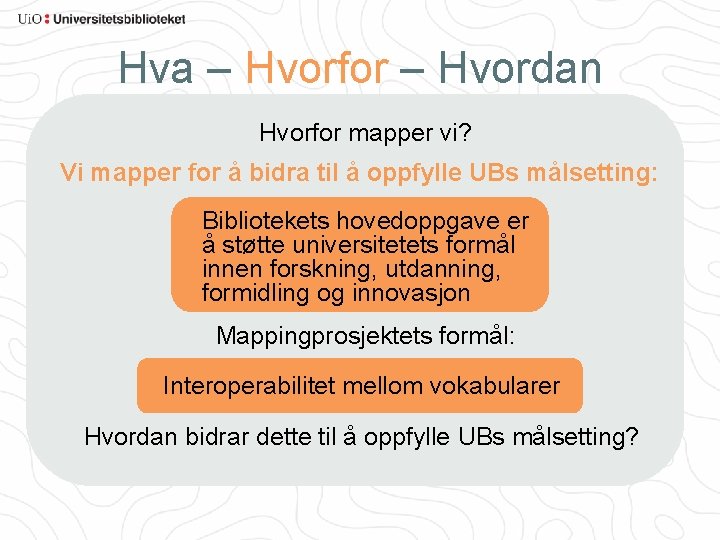 UiO : Universitetsbiblioteket

Hva – Hvorfor – Hvordan

Hvorfor mapper vi?

Vi mapper for å bidra til å oppfylle UBs målsetting:

Bibliotekets hovedoppgave er å støtte universitetets formål innen forskning, utdanning, formidling og innovasjon

Mappingprosjektets formål:

Interoperabilitet mellom vokabularer

Hvordan bidrar dette til å oppfylle UBs målsetting?